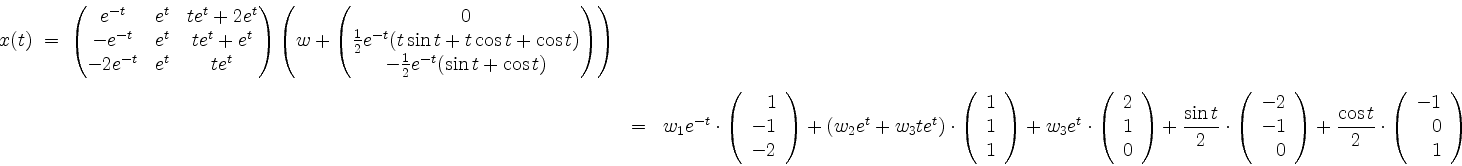 $x(t) = \begin{pmatrix} e^{-t} & e^{t} & te^{t}+2e^{t} \\ -e^{-t} & e^{t} & te^{t}+e^{t} \\ -2e^{-t} & e^{t} & te^{t} \end{pmatrix} \left( w + \begin{pmatrix} 0 \\ \frac{1}{2}e^{-t}(t\sin t + t\cos t + \cos t) \\ -\frac{1}{2}e^{-t}(\sin t + \cos t) \end{pmatrix} \right)$

$= w_1 e^{-t} \cdot \begin{pmatrix} 1 \\ -1 \\ -2 \end{pmatrix} + (w_2 e^{t} + w_3 t e^{t}) \cdot \begin{pmatrix} 1 \\ 1 \\ 1 \end{pmatrix} + w_3 e^{t} \cdot \begin{pmatrix} 2 \\ 1 \\ 0 \end{pmatrix} + \frac{\sin t}{2} \cdot \begin{pmatrix} -2 \\ -1 \\ 0 \end{pmatrix} + \frac{\cos t}{2} \cdot \begin{pmatrix} -1 \\ 0 \\ 1 \end{pmatrix}$